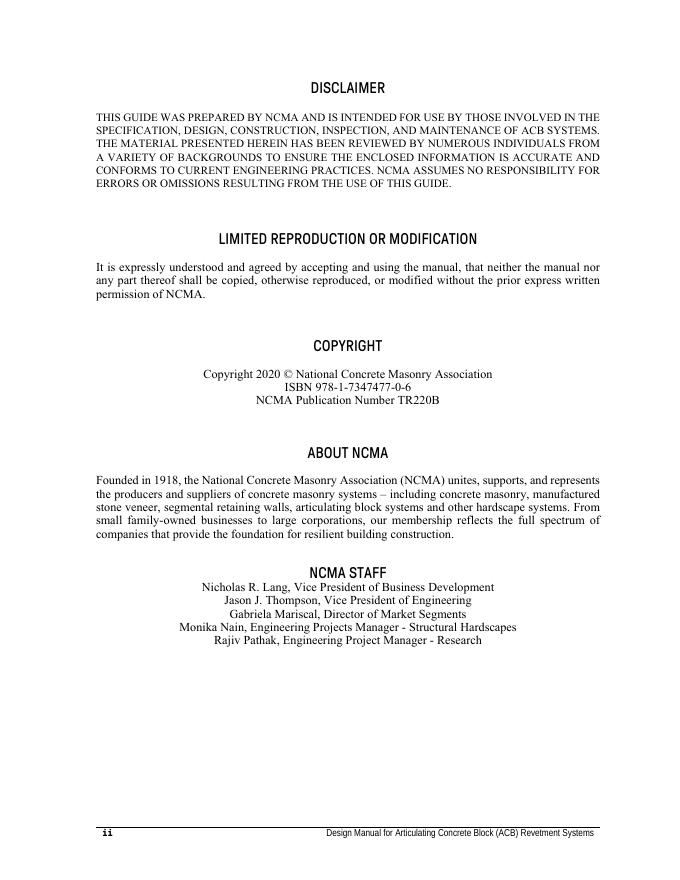 DISCLAIMER

THIS GUIDE WAS PREPARED BY NCMA AND IS INTENDED FOR USE BY THOSE INVOLVED IN THE SPECIFICATION, DESIGN, CONSTRUCTION, INSPECTION, AND MAINTENANCE OF ACB SYSTEMS. THE MATERIAL PRESENTED HEREIN HAS BEEN REVIEWED BY NUMEROUS INDIVIDUALS FROM A VARIETY OF BACKGROUNDS TO ENSURE THE ENCLOSED INFORMATION IS ACCURATE AND CONFORMS TO CURRENT ENGINEERING PRACTICES. NCMA ASSUMES NO RESPONSIBILITY FOR ERRORS OR OMISSIONS RESULTING FROM THE USE OF THIS GUIDE.

LIMITED REPRODUCTION OR MODIFICATION

It is expressly understood and agreed by accepting and using the manual, that neither the manual nor any part thereof shall be copied, otherwise reproduced, or modified without the prior express written permission of NCMA.

COPYRIGHT

Copyright 2020 © National Concrete Masonry Association
ISBN 978-1-7347477-0-6
NCMA Publication Number TR220B

ABOUT NCMA

Founded in 1918, the National Concrete Masonry Association (NCMA) unites, supports, and represents the producers and suppliers of concrete masonry systems – including concrete masonry, manufactured stone veneer, segmental retaining walls, articulating block systems and other hardscape systems. From small family-owned businesses to large corporations, our membership reflects the full spectrum of companies that provide the foundation for resilient building construction.

NCMA STAFF
Nicholas R. Lang, Vice President of Business Development
Jason J. Thompson, Vice President of Engineering
Gabriela Mariscal, Director of Market Segments
Monika Nain, Engineering Projects Manager - Structural Hardscapes
Rajiv Pathak, Engineering Project Manager - Research

ii Design Manual for Articulating Concrete Block (ACB) Revetment Systems